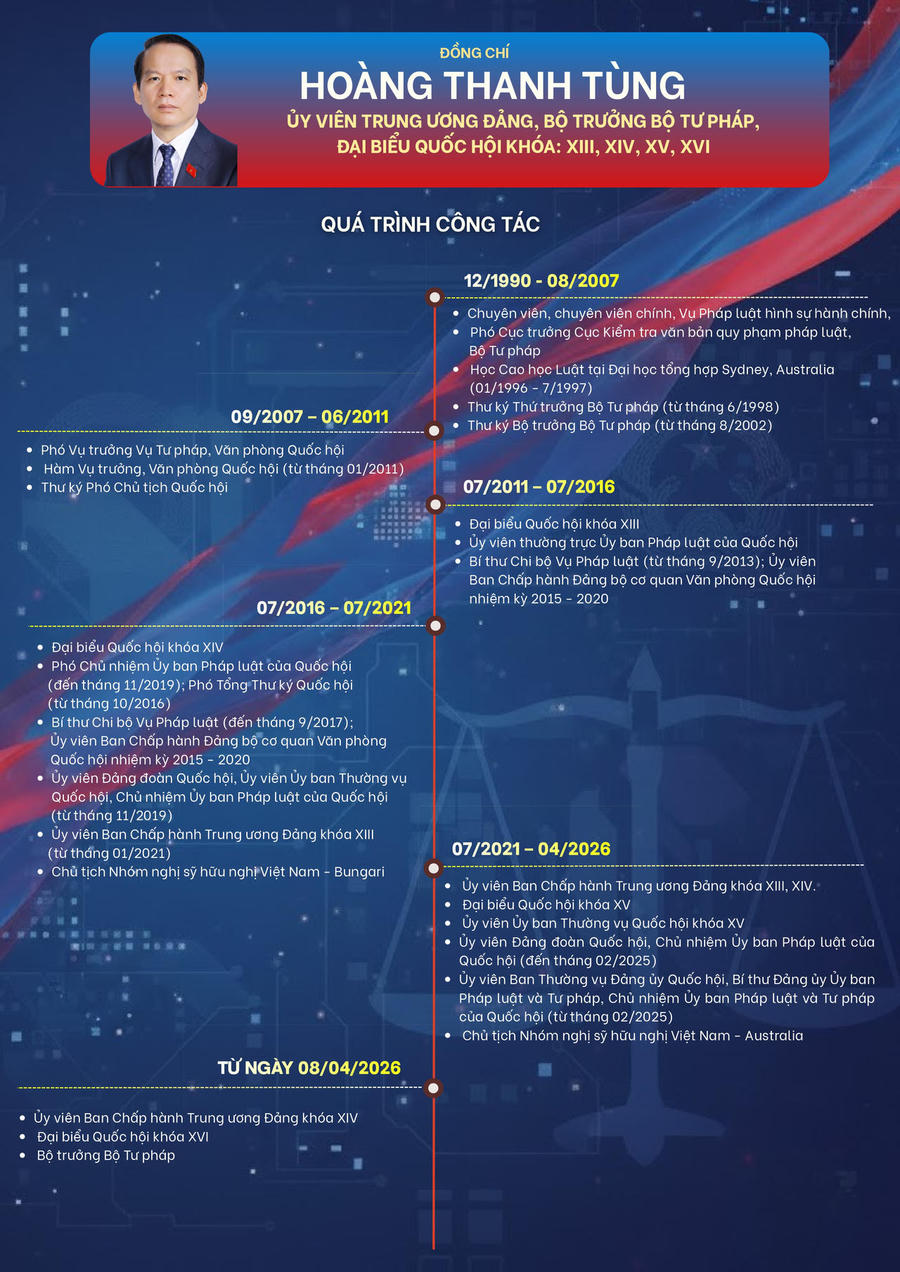 ĐỒNG CHÍ
HOÀNG THANH TÙNG
ỦY VIÊN TRUNG ƯƠNG ĐẢNG, BỘ TRƯỞNG BỘ TƯ PHÁP, ĐẠI BIỂU QUỐC HỘI KHÓA: XIII, XIV, XV, XVI

QUÁ TRÌNH CÔNG TÁC

12/1990 - 08/2007
- Chuyên viên, chuyên viên chính, Vụ Pháp luật hình sự hành chính,
- Phó Cục trưởng Cục Kiểm tra văn bản quy phạm pháp luật, Bộ Tư pháp
- Học Cao học Luật tại Đại học tổng hợp Sydney, Australia (01/1996 - 7/1997)
- Thư ký Thứ trưởng Bộ Tư pháp (từ tháng 6/1998)
- Thư ký Bộ trưởng Bộ Tư pháp (từ tháng 8/2002)

09/2007 – 06/2011
- Phó Vụ trưởng Vụ Tư pháp, Văn phòng Quốc hội
- Hàm Vụ trưởng, Văn phòng Quốc hội (từ tháng 01/2011)
- Thư ký Phó Chủ tịch Quốc hội

07/2011 – 07/2016
- Đại biểu Quốc hội khóa XIII
- Ủy viên thường trực Ủy ban Pháp luật của Quốc hội
- Bí thư Chi bộ Vụ Pháp luật (từ tháng 9/2013); Ủy viên Ban Chấp hành Đảng bộ cơ quan Văn phòng Quốc hội nhiệm kỳ 2015 - 2020

07/2016 – 07/2021
- Đại biểu Quốc hội khóa XIV
- Phó Chủ nhiệm Ủy ban Pháp luật của Quốc hội (đến tháng 11/2019); Phó Tổng Thư ký Quốc hội (từ tháng 10/2016)
- Bí thư Chi bộ Vụ Pháp luật (đến tháng 9/2017); Ủy viên Ban Chấp hành Đảng bộ cơ quan Văn phòng Quốc hội nhiệm kỳ 2015 - 2020
- Ủy viên Đảng đoàn Quốc hội, Ủy viên Ủy ban Thường vụ Quốc hội, Chủ nhiệm Ủy ban Pháp luật của Quốc hội (từ tháng 11/2019)
- Ủy viên Ban Chấp hành Trung ương Đảng khóa XIII (từ tháng 01/2021)
- Chủ tịch Nhóm nghị sỹ hữu nghị Việt Nam - Bungari

07/2021 – 04/2026
- Ủy viên Ban Chấp hành Trung ương Đảng khóa XIII, XIV.
- Đại biểu Quốc hội khóa XV
- Ủy viên Ủy ban Thường vụ Quốc hội khóa XV
- Ủy viên Đảng đoàn Quốc hội, Chủ nhiệm Ủy ban Pháp luật của Quốc hội (đến tháng 02/2025)
- Ủy viên Ban Thường vụ Đảng ủy Quốc hội, Bí thư Đảng ủy Ủy ban Pháp luật và Tư pháp, Chủ nhiệm Ủy ban Pháp luật và Tư pháp của Quốc hội (từ tháng 02/2025)
- Chủ tịch Nhóm nghị sỹ hữu nghị Việt Nam - Australia

TỪ NGÀY 08/04/2026
- Ủy viên Ban Chấp hành Trung ương Đảng khóa XIV
- Đại biểu Quốc hội khóa XVI
- Bộ trưởng Bộ Tư pháp